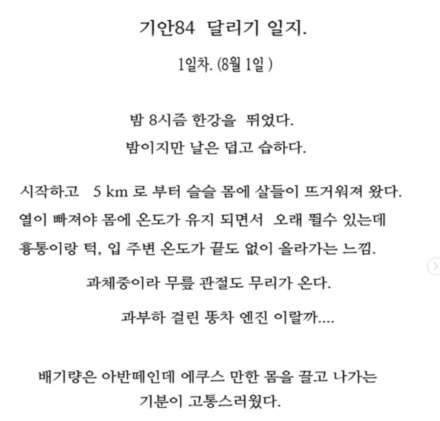 기안84 달리기 일지.

1일차. (8월 1일 )

밤 8시즘 한강을 뛰었다.
밤이지만 날은 덥고 습하다.

시작하고 5 km 로 부터 슬슬 몸에 살들이 뜨거워져 왔다.
열이 빠져야 몸에 온도가 유지 되면서 오래 뛸수 있는데
흉통이랑 턱, 입 주변 온도가 끝도 없이 올라가는 느낌.

과체중이라 무릎 관절도 무리가 온다.

과부하 걸린 똥차 엔진 이랄까....

배기량은 아반떼인데 에쿠스 만한 몸을 끌고 나가는
기분이 고통스러웠다.